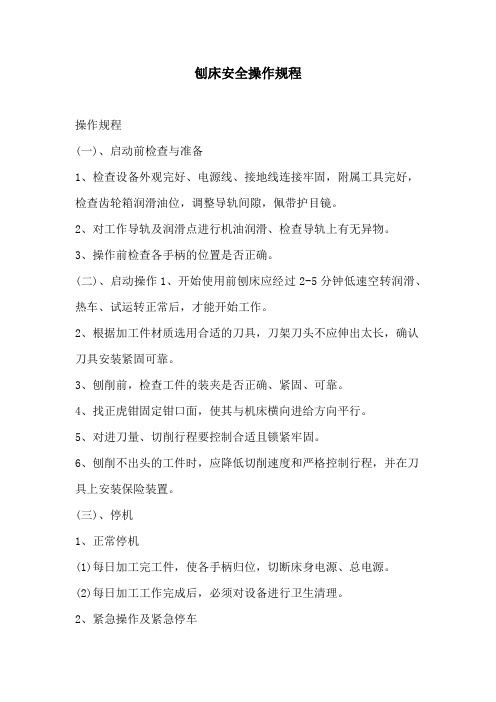 刨床安全操作规程

操作规程

(一)、启动前检查与准备

1、检查设备外观完好、电源线、接地线连接牢固，附属工具完好，检查齿轮箱润滑油位，调整导轨间隙，佩带护目镜。

2、对工作导轨及润滑点进行机油润滑、检查导轨上有无异物。

3、操作前检查各手柄的位置是否正确。

(二)、启动操作 1、开始使用前刨床应经过 2-5 分钟低速空转润滑、热车、试运转正常后，才能开始工作。

2、根据加工件材质选用合适的刀具，刀架刀头不应伸出太长，确认刀具安装紧固可靠。

3、刨削前，检查工件的装夹是否正确、紧固、可靠。

4、找正虎钳固定钳口面，使其与机床横向进给方向平行。

5、对进刀量、切削行程要控制合适且锁紧牢固。

6、刨削不出头的工件时，应降低切削速度和严格控制行程，并在刀具上安装保险装置。

(三)、停机

1、正常停机

(1)每日加工完工件，使各手柄归位，切断床身电源、总电源。

(2)每日加工工作完成后，必须对设备进行卫生清理。

2、紧急操作及紧急停车